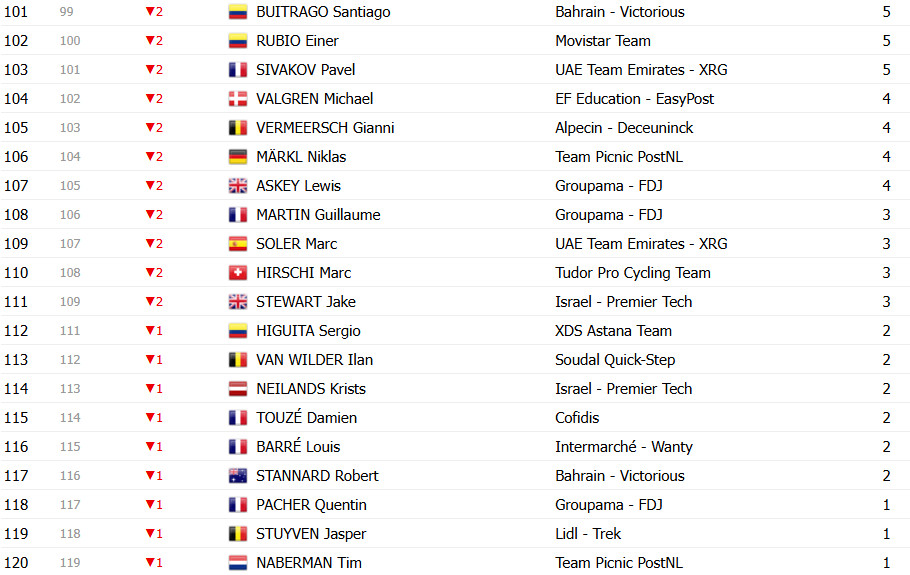 | 101 | 99 | ▼2 | BUITRAGO Santiago | Bahrain - Victorious | 5 |
|---|---|---|---|---|---|
| 102 | 100 | ▼2 | RUBIO Einer | Movistar Team | 5 |
| 103 | 101 | ▼2 | SIVAKOV Pavel | UAE Team Emirates - XRG | 5 |
| 104 | 102 | ▼2 | VALGREN Michael | EF Education - EasyPost | 4 |
| 105 | 103 | ▼2 | VERMEERSCH Gianni | Alpecin - Deceuninck | 4 |
| 106 | 104 | ▼2 | MÄRKL Niklas | Team Picnic PostNL | 4 |
| 107 | 105 | ▼2 | ASKEY Lewis | Groupama - FDJ | 4 |
| 108 | 106 | ▼2 | MARTIN Guillaume | Groupama - FDJ | 3 |
| 109 | 107 | ▼2 | SOLER Marc | UAE Team Emirates - XRG | 3 |
| 110 | 108 | ▼2 | HIRSCHI Marc | Tudor Pro Cycling Team | 3 |
| 111 | 109 | ▼2 | STEWART Jake | Israel - Premier Tech | 3 |
| 112 | 111 | ▼1 | HIGUITA Sergio | XDS Astana Team | 2 |
| 113 | 112 | ▼1 | VAN WILDER Ilan | Soudal Quick-Step | 2 |
| 114 | 113 | ▼1 | NEILANDS Krists | Israel - Premier Tech | 2 |
| 115 | 114 | ▼1 | TOUZÉ Damien | Cofidis | 2 |
| 116 | 115 | ▼1 | BARRÉ Louis | Intermarché - Wanty | 2 |
| 117 | 116 | ▼1 | STANNARD Robert | Bahrain - Victorious | 2 |
| 118 | 117 | ▼1 | PACHER Quentin | Groupama - FDJ | 1 |
| 119 | 118 | ▼1 | STUYVEN Jasper | Lidl - Trek | 1 |
| 120 | 119 | ▼1 | NABERMAN Tim | Team Picnic PostNL | 1 |